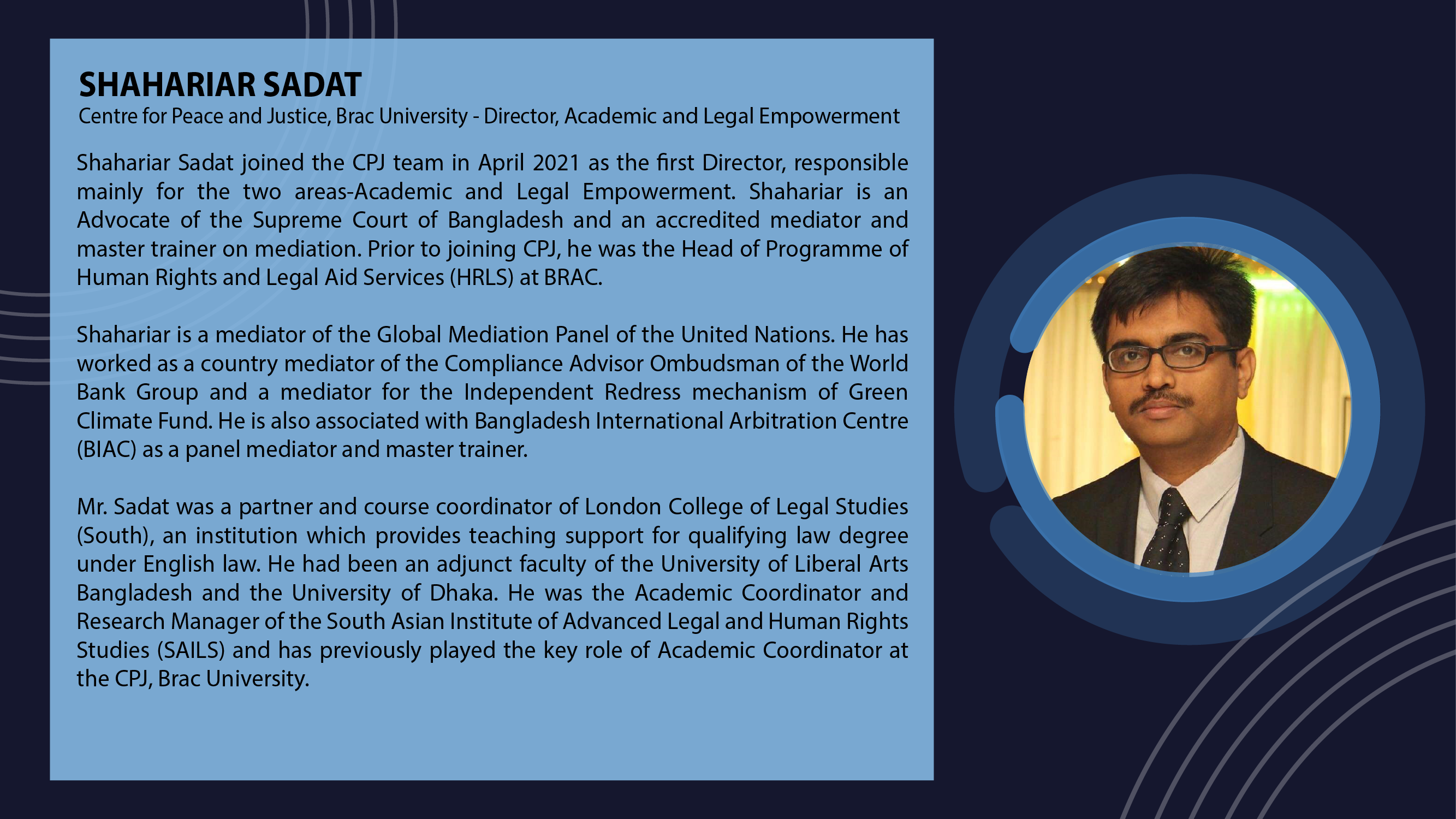 SHAHARIAR SADAT
Centre for Peace and Justice, Brac University - Director, Academic and Legal Empowerment

Shahariar Sadat joined the CPJ team in April 2021 as the first Director, responsible mainly for the two areas-Academic and Legal Empowerment. Shahariar is an Advocate of the Supreme Court of Bangladesh and an accredited mediator and master trainer on mediation. Prior to joining CPJ, he was the Head of Programme of Human Rights and Legal Aid Services (HRLS) at BRAC.

Shahariar is a mediator of the Global Mediation Panel of the United Nations. He has worked as a country mediator of the Compliance Advisor Ombudsman of the World Bank Group and a mediator for the Independent Redress mechanism of Green Climate Fund. He is also associated with Bangladesh International Arbitration Centre (BIAC) as a panel mediator and master trainer.

Mr. Sadat was a partner and course coordinator of London College of Legal Studies (South), an institution which provides teaching support for qualifying law degree under English law. He had been an adjunct faculty of the University of Liberal Arts Bangladesh and the University of Dhaka. He was the Academic Coordinator and Research Manager of the South Asian Institute of Advanced Legal and Human Rights Studies (SAILS) and has previously played the key role of Academic Coordinator at the CPJ, Brac University.